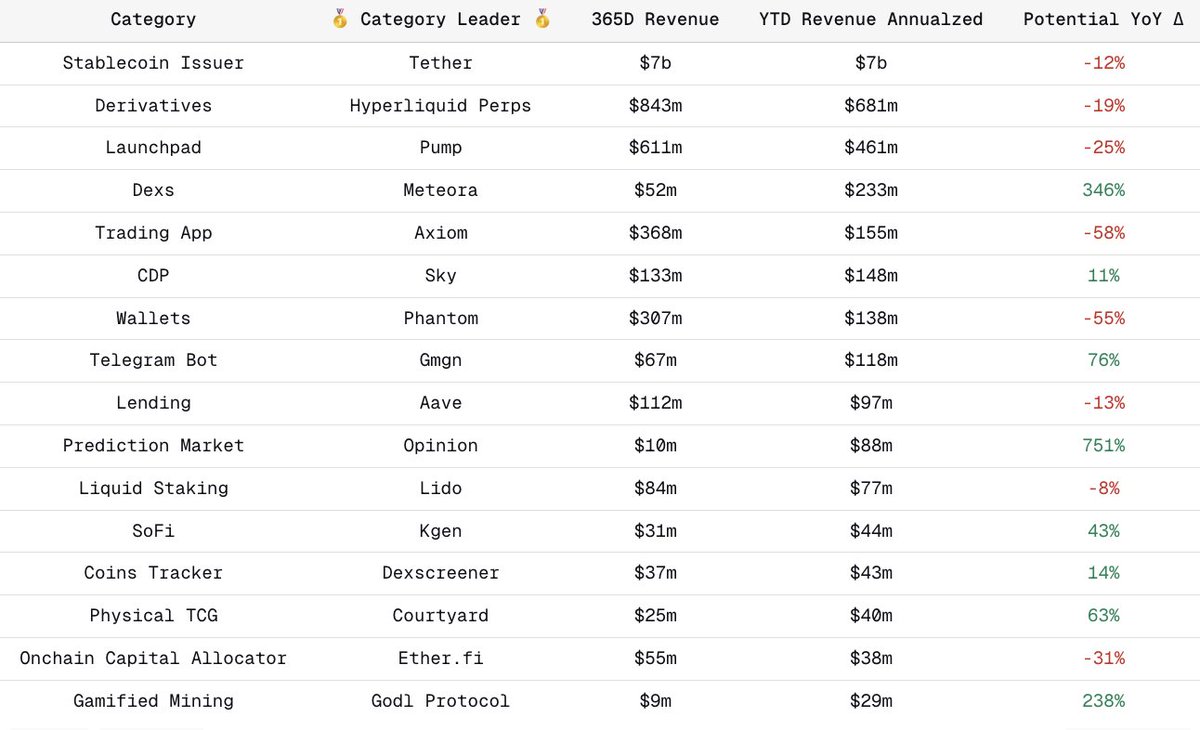 | Category | 🥇 Category Leader 🥇 | 365D Revenue | YTD Revenue Annualized | Potential YoY Δ |
|---|---|---|---|---|
| Stablecoin Issuer | Tether | $7b | $7b | -12% |
| Derivatives | Hyperliquid Perps | $843m | $681m | -19% |
| Launchpad | Pump | $611m | $461m | -25% |
| Dexs | Meteora | $52m | $233m | 346% |
| Trading App | Axiom | $368m | $155m | -58% |
| CDP | Sky | $133m | $148m | 11% |
| Wallets | Phantom | $307m | $138m | -55% |
| Telegram Bot | Gmgn | $67m | $118m | 76% |
| Lending | Aave | $112m | $97m | -13% |
| Prediction Market | Opinion | $10m | $88m | 751% |
| Liquid Staking | Lido | $84m | $77m | -8% |
| SoFi | Kgen | $31m | $44m | 43% |
| Coins Tracker | Dexscreener | $37m | $43m | 14% |
| Physical TCG | Courtyard | $25m | $40m | 63% |
| Onchain Capital Allocator | Ether.fi | $55m | $38m | -31% |
| Gamified Mining | Godl Protocol | $9m | $29m | 238% |